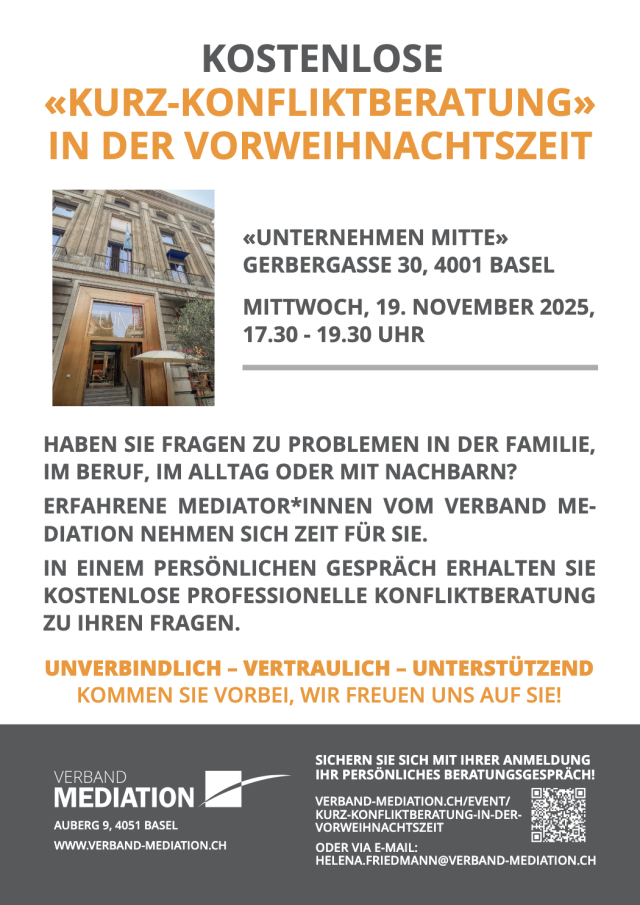 KOSTENLOSE
«KURZ-KONFLIKTBERATUNG»
IN DER VORWEIHNACHTSZEIT

«UNTERNEHMEN MITTE»
GERBERGASSE 30, 4001 BASEL

MITTWOCH, 19. NOVEMBER 2025,
17.30 - 19.30 UHR

HABEN SIE FRAGEN ZU PROBLEMEN IN DER FAMILIE, IM BERUF, IM ALLTAG ODER MIT NACHBARN?

ERFAHRENE MEDIATOR*INNEN VOM VERBAND MEDIATION NEHMEN SICH ZEIT FÜR SIE.

IN EINEM PERSÖNLICHEN GESPRÄCH ERHALTEN SIE KOSTENLOSE PROFESSIONELLE KONFLIKTBERATUNG ZU IHREN FRAGEN.

UNVERBINDLICH – VERTRAULICH – UNTERSTÜTZEND
KOMMEN SIE VORBEI, WIR FREUEN UNS AUF SIE!

VERBAND
MEDIATION
AUBERG 9, 4051 BASEL
WWW.VERBAND-MEDIATION.CH

SICHERN SIE SICH MIT IHRER ANMELDUNG IHR PERSÖNLICHES BERATUNGSGESPRÄCH!

VERBAND-MEDIATION.CH/EVENT/
KURZ-KONFLIKTBERATUNG-IN-DER-
VORWEIHNACHTSZEIT

ODER VIA E-MAIL:
HELENA.FRIEDMANN@VERBAND-MEDIATION.CH